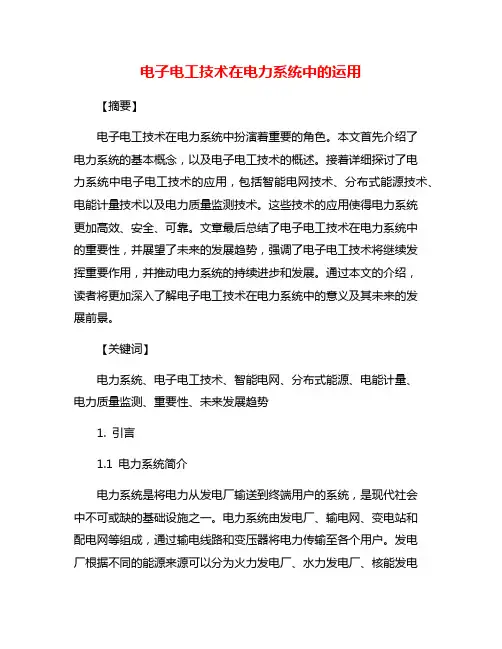 电子电工技术在电力系统中的运用

【摘要】

电子电工技术在电力系统中扮演着重要的角色。本文首先介绍了电力系统的基本概念，以及电子电工技术的概述。接着详细探讨了电力系统中电子电工技术的应用，包括智能电网技术、分布式能源技术、电能计量技术以及电力质量监测技术。这些技术的应用使得电力系统更加高效、安全、可靠。文章最后总结了电子电工技术在电力系统中的重要性，并展望了未来的发展趋势，强调了电子电工技术将继续发挥重要作用，并推动电力系统的持续进步和发展。通过本文的介绍，读者将更加深入了解电子电工技术在电力系统中的意义及其未来的发展前景。

【关键词】

电力系统、电子电工技术、智能电网、分布式能源、电能计量、电力质量监测、重要性、未来发展趋势

1. 引言

1.1 电力系统简介

电力系统是将电力从发电厂输送到终端用户的系统，是现代社会中不可或缺的基础设施之一。电力系统由发电厂、输电网、变电站和配电网等组成，通过输电线路和变压器将电力传输至各个用户。发电厂根据不同的能源来源可以分为火力发电厂、水力发电厂、核能发电